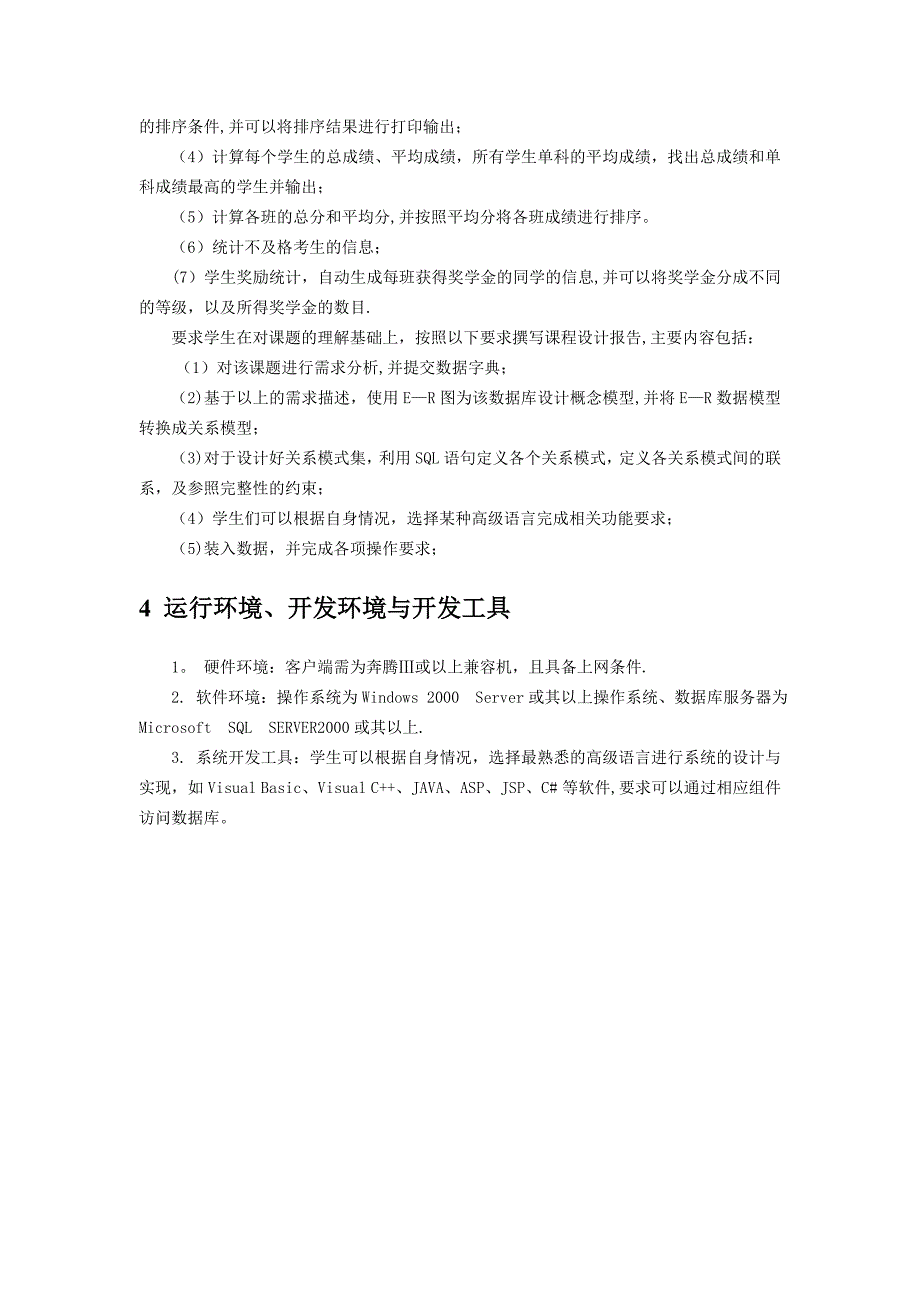 的排序条件,并可以将排序结果进行打印输出；

（4）计算每个学生的总成绩、平均成绩，所有学生单科的平均成绩，找出总成绩和单科成绩最高的学生并输出；

（5）计算各班的总分和平均分,并按照平均分将各班成绩进行排序。

（6）统计不及格考生的信息；

(7）学生奖励统计，自动生成每班获得奖学金的同学的信息,并可以将奖学金分成不同的等级，以及所得奖学金的数目.

要求学生在对课题的理解基础上，按照以下要求撰写课程设计报告,主要内容包括：

（1）对该课题进行需求分析,并提交数据字典；

(2)基于以上的需求描述，使用E—R图为该数据库设计概念模型,并将E—R数据模型转换成关系模型；

(3)对于设计好关系模式集，利用SQL语句定义各个关系模式，定义各关系模式间的联系，及参照完整性的约束；

（4）学生们可以根据自身情况，选择某种高级语言完成相关功能要求；

(5)装入数据，并完成各项操作要求；

4 运行环境、开发环境与开发工具

1。 硬件环境：客户端需为奔腾Ⅲ或以上兼容机，且具备上网条件.

2. 软件环境：操作系统为Windows 2000 Server或其以上操作系统、数据库服务器为Microsoft SQL SERVER2000或其以上.

3. 系统开发工具：学生可以根据自身情况，选择最熟悉的高级语言进行系统的设计与实现，如Visual Basic、Visual C++、JAVA、ASP、JSP、C#等软件,要求可以通过相应组件访问数据库。